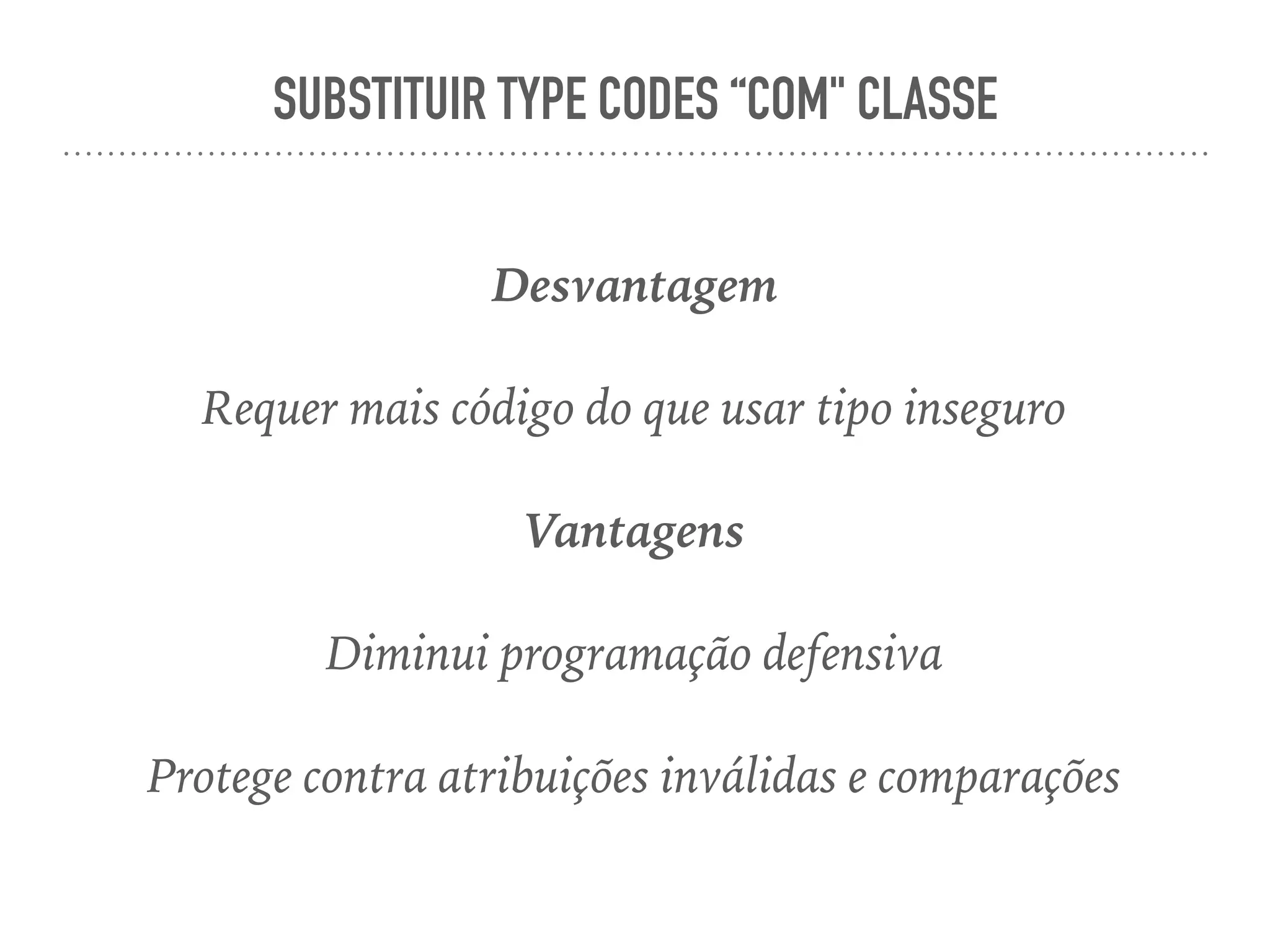 SUBSTITUIR TYPE CODES “COM" CLASSE

Desvantagem

Requer mais código do que usar tipo inseguro

Vantagens

Diminui programação defensiva

Protege contra atribuições inválidas e comparações